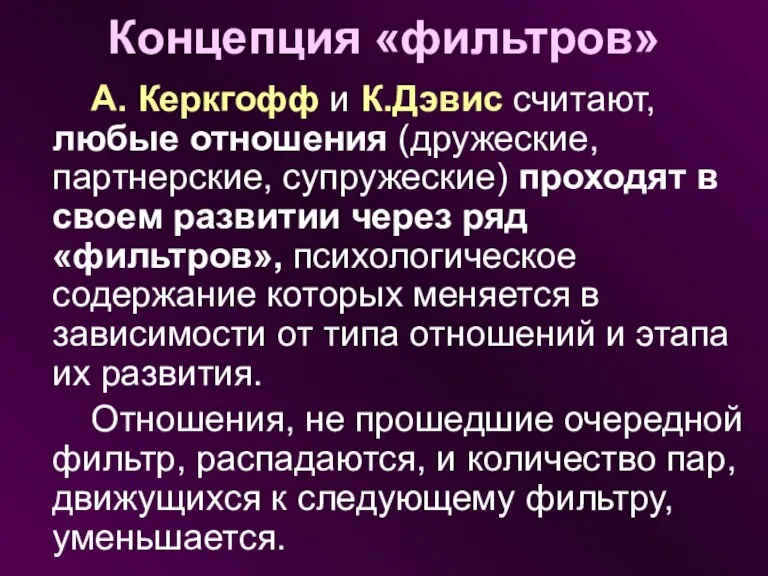 Концепция «фильтров»

А. Керкгофф и К.Дэвис считают, любые отношения (дружеские, партнерские, супружеские) проходят в своем развитии через ряд «фильтров», психологическое содержание которых меняется в зависимости от типа отношений и этапа их развития.

Отношения, не прошедшие очередной фильтр, распадаются, и количество пар, движущихся к следующему фильтру, уменьшается.